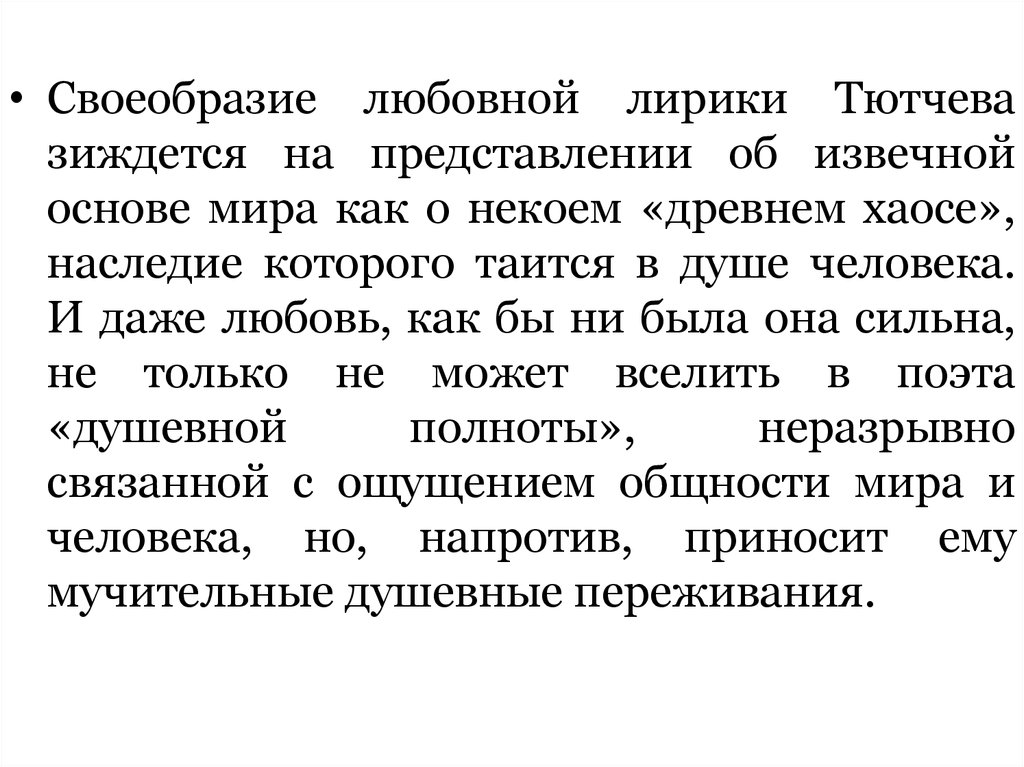 • Своеобразие любовной лирики Тютчева зиждется на представлении об извечной основе мира как о некоем «древнем хаосе», наследие которого таится в душе человека. И даже любовь, как бы ни была она сильна, не только не может вселить в поэта «душевной полноты», неразрывно связанной с ощущением общности мира и человека, но, напротив, приносит ему мучительные душевные переживания.